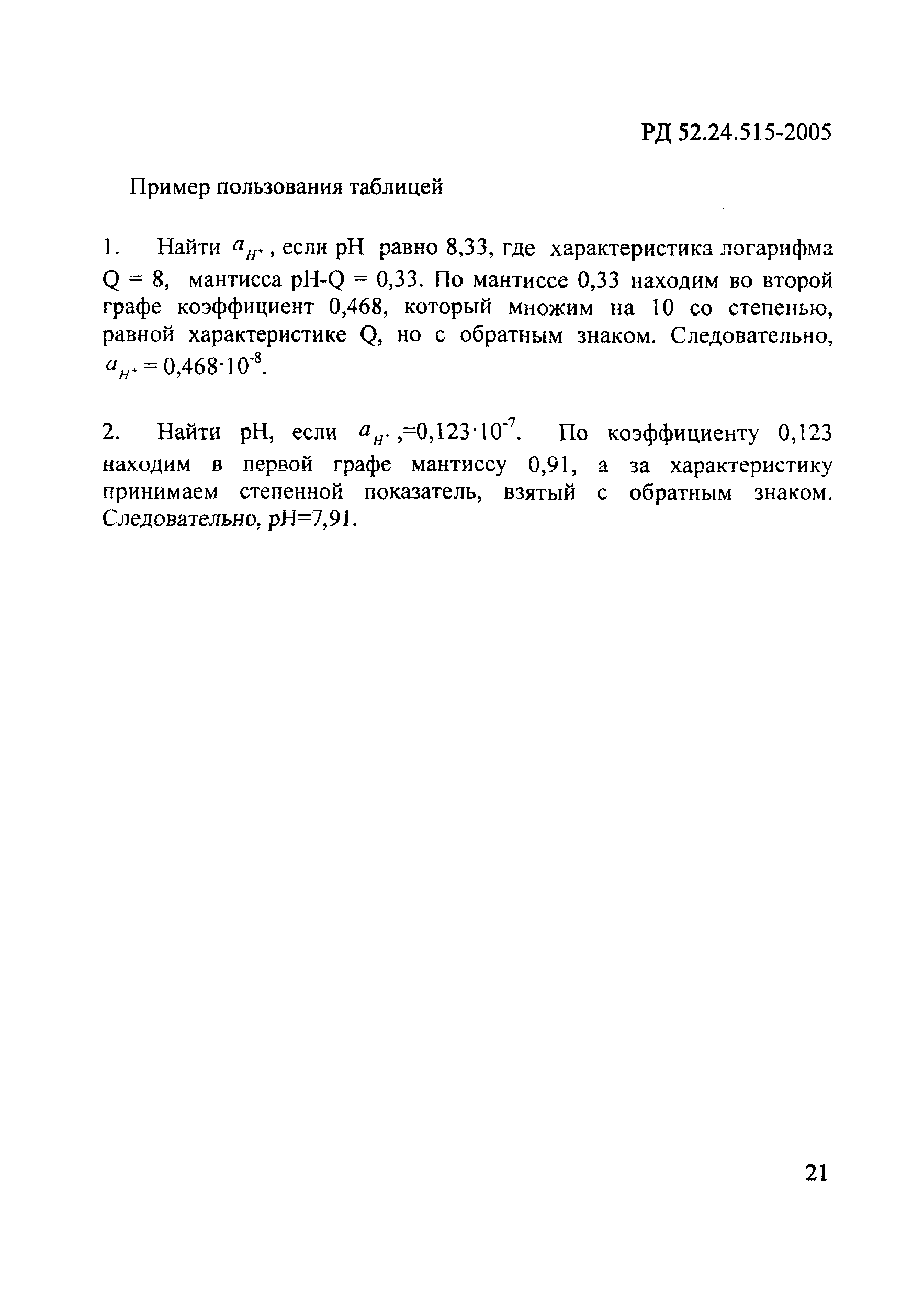 РД 52.24.515-2005

Пример пользования таблицей

1. Найти $a_{H^+}$, если pH равно 8,33, где характеристика логарифма Q = 8, мантисса pH-Q = 0,33. По мантиссе 0,33 находим во второй графе коэффициент 0,468, который множим на 10 со степенью, равной характеристике Q, но с обратным знаком. Следовательно, $a_{H^+} = 0,468 \cdot 10^{-8}$.

2. Найти pH, если $a_{H^+}$,$=0,123 \cdot 10^{-7}$. По коэффициенту 0,123 находим в первой графе мантиссу 0,91, а за характеристику принимаем степенной показатель, взятый с обратным знаком. Следовательно, pH=7,91.

21